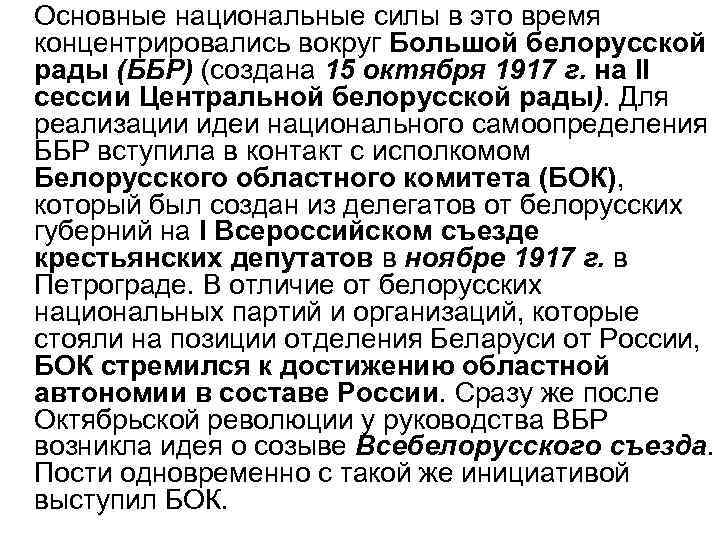 Основные национальные силы в это время концентрировались вокруг Большой белорусской рады (ББР) (создана 15 октября 1917 г. на II сессии Центральной белорусской рады). Для реализации идеи национального самоопределения ББР вступила в контакт с исполкомом Белорусского областного комитета (БОК), который был создан из делегатов от белорусских губерний на I Всероссийском съезде крестьянских депутатов в ноябре 1917 г. в Петрограде. В отличие от белорусских национальных партий и организаций, которые стояли на позиции отделения Беларуси от России, БОК стремился к достижению областной автономии в составе России. Сразу же после Октябрьской революции у руководства ВБР возникла идея о созыве Всебелорусского съезда. Пости одновременно с такой же инициативой выступил БОК.